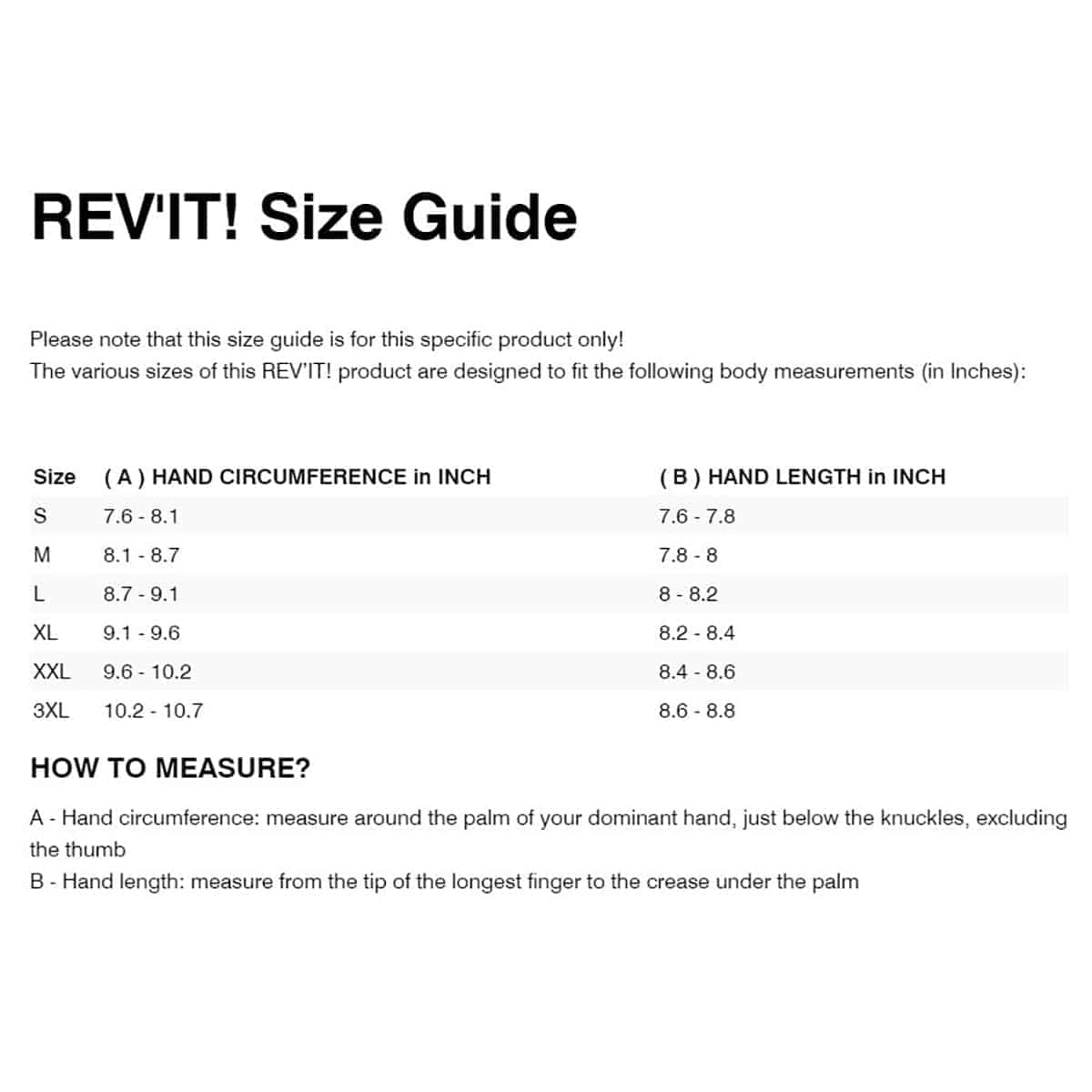 REV'IT! Size Guide

Please note that this size guide is for this specific product only!
The various sizes of this REV'IT! product are designed to fit the following body measurements (in Inches):

| Size | ( A ) HAND CIRCUMFERENCE in INCH | ( B ) HAND LENGTH in INCH |
|---|---|---|
| S | 7.6 - 8.1 | 7.6 - 7.8 |
| M | 8.1 - 8.7 | 7.8 - 8 |
| L | 8.7 - 9.1 | 8 - 8.2 |
| XL | 9.1 - 9.6 | 8.2 - 8.4 |
| XXL | 9.6 - 10.2 | 8.4 - 8.6 |
| 3XL | 10.2 - 10.7 | 8.6 - 8.8 |

HOW TO MEASURE?

A - Hand circumference: measure around the palm of your dominant hand, just below the knuckles, excluding the thumb
B - Hand length: measure from the tip of the longest finger to the crease under the palm